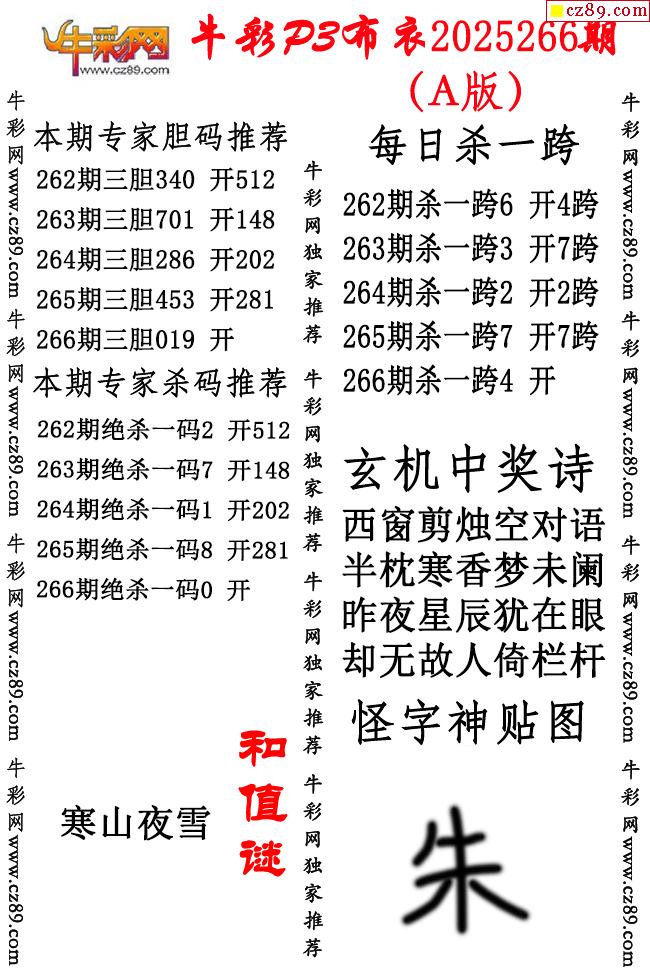 cz89.com

牛彩网
www.cz89.com

牛彩P3布衣2025266期
(A版)

牛彩网www.cz89.com 牛彩网www.cz89.com 牛彩网www.cz89.com 牛彩网www.cz89.com

本期专家胆码推荐
262期三胆340 开512
263期三胆701 开148
264期三胆286 开202
265期三胆453 开281
266期三胆019 开

本期专家杀码推荐
262期绝杀一码2 开512
263期绝杀一码7 开148
264期绝杀一码1 开202
265期绝杀一码8 开281
266期绝杀一码0 开

寒山夜雪

和值谜

牛彩网独家推荐 牛彩网独家推荐 牛彩网独家推荐 牛彩网独家推荐

每日杀一跨
262期杀一跨6 开4跨
263期杀一跨3 开7跨
264期杀一跨2 开2跨
265期杀一跨7 开7跨
266期杀一跨4 开

玄机中奖诗
西窗剪烛空对语
半枕寒香梦未阑
昨夜星辰犹在眼
却无故人倚栏杆

怪字神贴图

朱

牛彩网www.cz89.com 牛彩网www.cz89.com 牛彩网www.cz89.com 牛彩网www.cz89.com